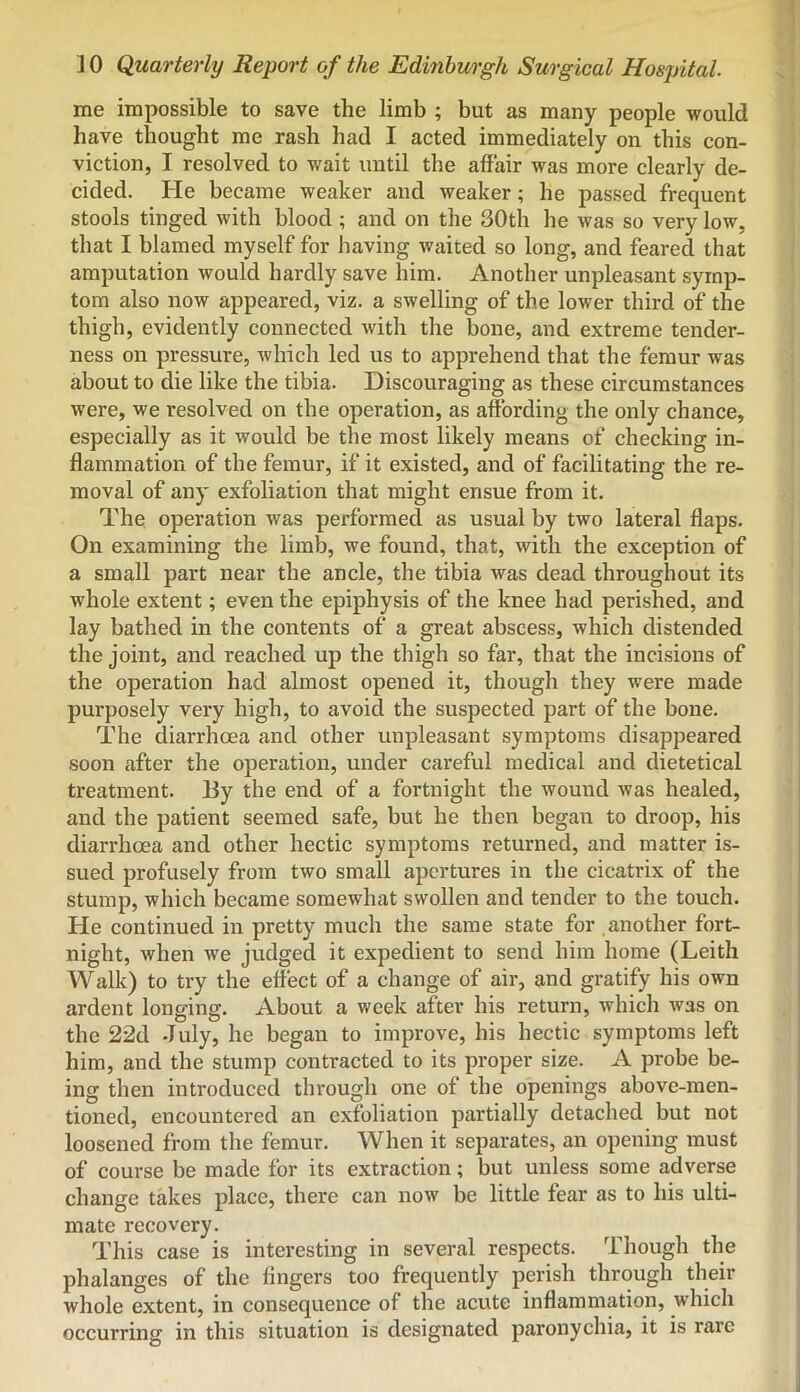 10 Quarterly Report of the Edinburgh Surgical Hospital.

me impossible to save the limb ; but as many people would have thought me rash had I acted immediately on this conviction, I resolved to wait until the affair was more clearly decided. He became weaker and weaker ; he passed frequent stools tinged with blood ; and on the 30th he was so very low, that I blamed myself for having waited so long, and feared that amputation would hardly save him. Another unpleasant symptom also now appeared, viz. a swelling of the lower third of the thigh, evidently connected with the bone, and extreme tenderness on pressure, which led us to apprehend that the femur was about to die like the tibia. Discouraging as these circumstances were, we resolved on the operation, as affording the only chance, especially as it would be the most likely means of checking inflammation of the femur, if it existed, and of facilitating the removal of any exfoliation that might ensue from it.

The operation was performed as usual by two lateral flaps. On examining the limb, we found, that, with the exception of a small part near the ancle, the tibia was dead throughout its whole extent ; even the epiphysis of the knee had perished, and lay bathed in the contents of a great abscess, which distended the joint, and reached up the thigh so far, that the incisions of the operation had almost opened it, though they were made purposely very high, to avoid the suspected part of the bone. The diarrhœa and other unpleasant symptoms disappeared soon after the operation, under careful medical and dietetical treatment. By the end of a fortnight the wound was healed, and the patient seemed safe, but he then began to droop, his diarrhœa and other hectic symptoms returned, and matter issued profusely from two small apertures in the cicatrix of the stump, which became somewhat swollen and tender to the touch. He continued in pretty much the same state for another fortnight, when we judged it expedient to send him home (Leith Walk) to try the effect of a change of air, and gratify his own ardent longing. About a week after his return, which was on the 22d July, he began to improve, his hectic symptoms left him, and the stump contracted to its proper size. A probe being then introduced through one of the openings above-mentioned, encountered an exfoliation partially detached but not loosened from the femur. When it separates, an opening must of course be made for its extraction ; but unless some adverse change takes place, there can now be little fear as to his ultimate recovery.

This case is interesting in several respects. Though the phalanges of the fingers too frequently perish through their whole extent, in consequence of the acute inflammation, which occurring in this situation is designated paronychia, it is rare